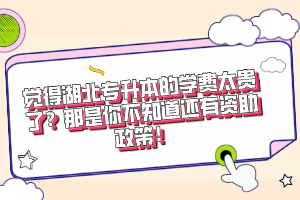 觉得湖北专升本的学费太贵了？那是你不知道还有资助政策！